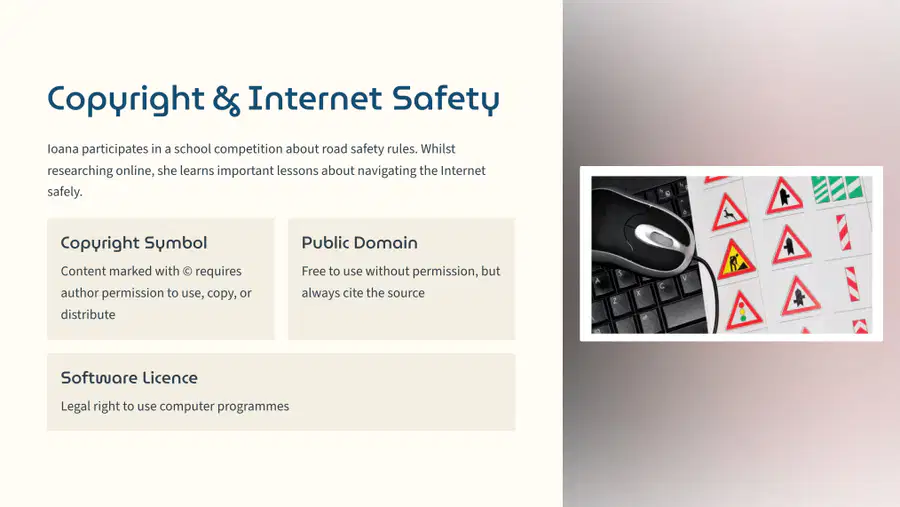 Copyright & Internet Safety

Ioana participates in a school competition about road safety rules. Whilst researching online, she learns important lessons about navigating the Internet safely.

Copyright Symbol

Content marked with © requires author permission to use, copy, or distribute

Public Domain

Free to use without permission, but always cite the source

Software Licence

Legal right to use computer programmes